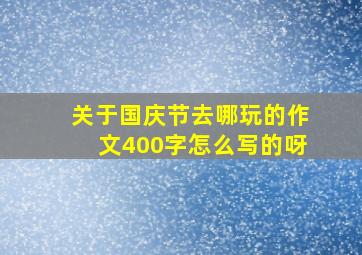 关于国庆节去哪玩的作文400字怎么写的呀